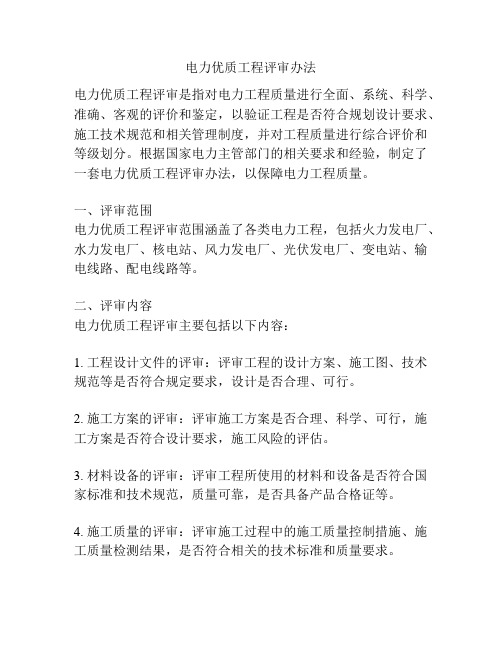 电力优质工程评审办法

电力优质工程评审是指对电力工程质量进行全面、系统、科学、准确、客观的评价和鉴定，以验证工程是否符合规划设计要求、施工技术规范和相关管理制度，并对工程质量进行综合评价和等级划分。根据国家电力主管部门的相关要求和经验，制定了一套电力优质工程评审办法，以保障电力工程质量。

一、评审范围
电力优质工程评审范围涵盖了各类电力工程，包括火力发电厂、水力发电厂、核电站、风力发电厂、光伏发电厂、变电站、输电线路、配电线路等。

二、评审内容
电力优质工程评审主要包括以下内容：

1. 工程设计文件的评审：评审工程的设计方案、施工图、技术规范等是否符合规定要求，设计是否合理、可行。

2. 施工方案的评审：评审施工方案是否合理、科学、可行，施工方案是否符合设计要求，施工风险的评估。

3. 材料设备的评审：评审工程所使用的材料和设备是否符合国家标准和技术规范，质量可靠，是否具备产品合格证等。

4. 施工质量的评审：评审施工过程中的施工质量控制措施、施工质量检测结果，是否符合相关的技术标准和质量要求。